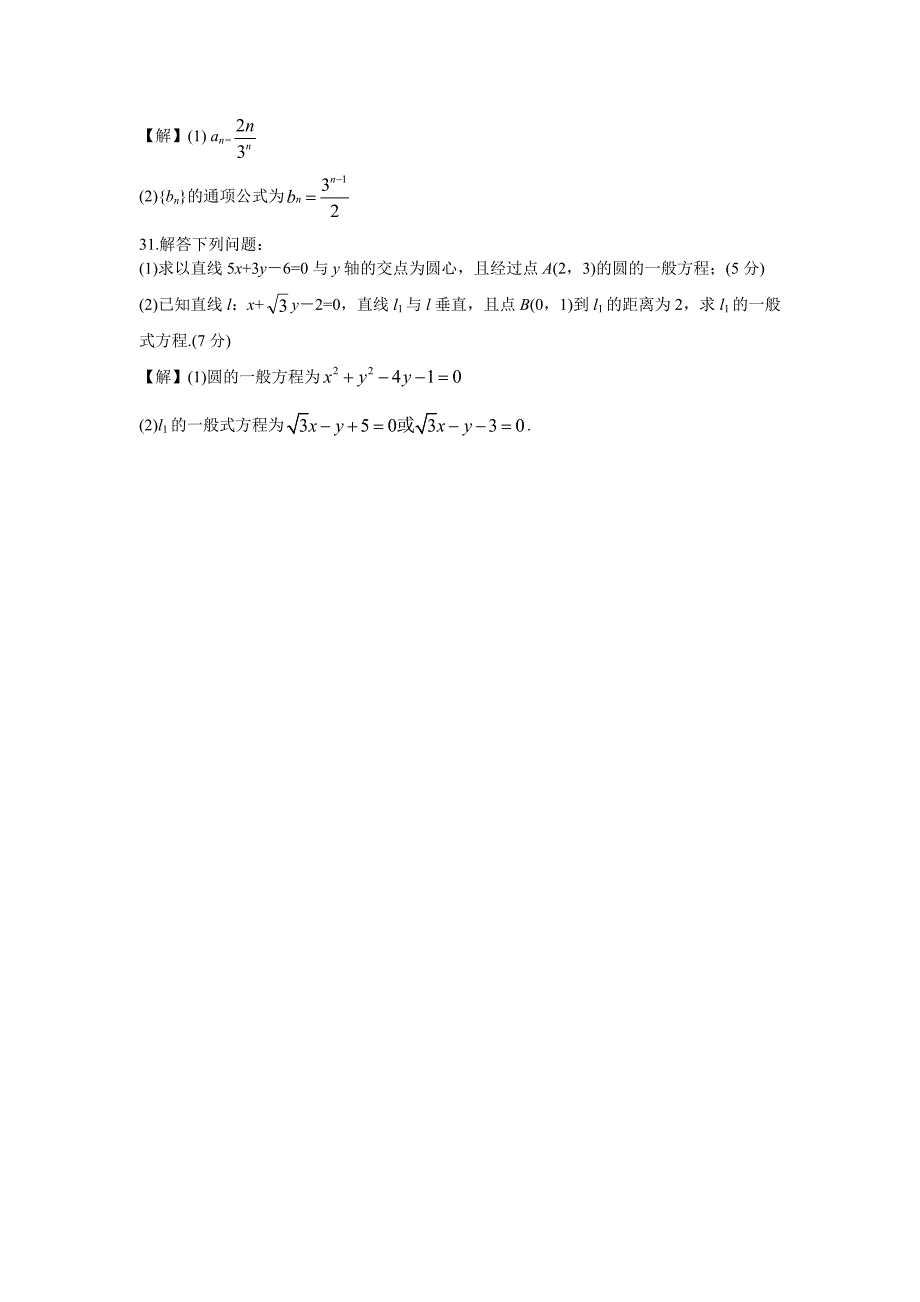 【解】(1) $a_n=\frac{2n}{3^n}$

(2)$\{b_n\}$的通项公式为$b_n=\frac{3^{n-1}}{2}$

31.解答下列问题：

(1)求以直线 $5x+3y-6=0$ 与 $y$ 轴的交点为圆心，且经过点 $A(2，3)$的圆的一般方程；(5 分)

(2)已知直线 $l$：$x+\sqrt{3}y-2=0$，直线 $l_1$ 与 $l$ 垂直，且点 $B(0，1)$到 $l_1$ 的距离为 2，求 $l_1$ 的一般式方程.(7 分)

【解】(1)圆的一般方程为$x^2+y^2-4y-1=0$

(2)$l_1$ 的一般式方程为$\sqrt{3}x-y+5=0$或$\sqrt{3}x-y-3=0$.